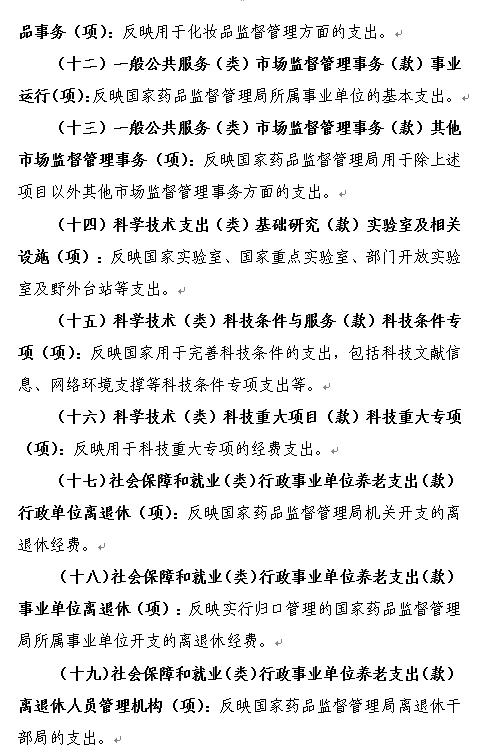 品事务（项）：反映用于化妆品监督管理方面的支出。

（十二）一般公共服务（类）市场监督管理事务（款）事业运行（项）：反映国家药品监督管理局所属事业单位的基本支出。

（十三）一般公共服务（类）市场监督管理事务（款）其他市场监督管理事务（项）：反映国家药品监督管理局用于除上述项目以外其他市场监督管理事务方面的支出。

（十四）科学技术支出（类）基础研究（款）实验室及相关设施（项）：反映国家实验室、国家重点实验室、部门开放实验室及野外台站等支出。

（十五）科学技术（类）科技条件与服务（款）科技条件专项（项）：反映国家用于完善科技条件的支出，包括科技文献信息、网络环境支撑等科技条件专项支出等。

（十六）科学技术（类）科技重大项目（款）科技重大专项（项）：反映用于科技重大专项的经费支出。

（十七）社会保障和就业（类）行政事业单位养老支出（款）行政单位离退休（项）：反映国家药品监督管理局机关开支的离退休经费。

（十八）社会保障和就业（类）行政事业单位养老支出（款）事业单位离退休（项）：反映实行归口管理的国家药品监督管理局所属事业单位开支的离退休经费。

（十九）社会保障和就业（类）行政事业单位养老支出（款）离退休人员管理机构（项）：反映国家药品监督管理局离退休干部局的支出。